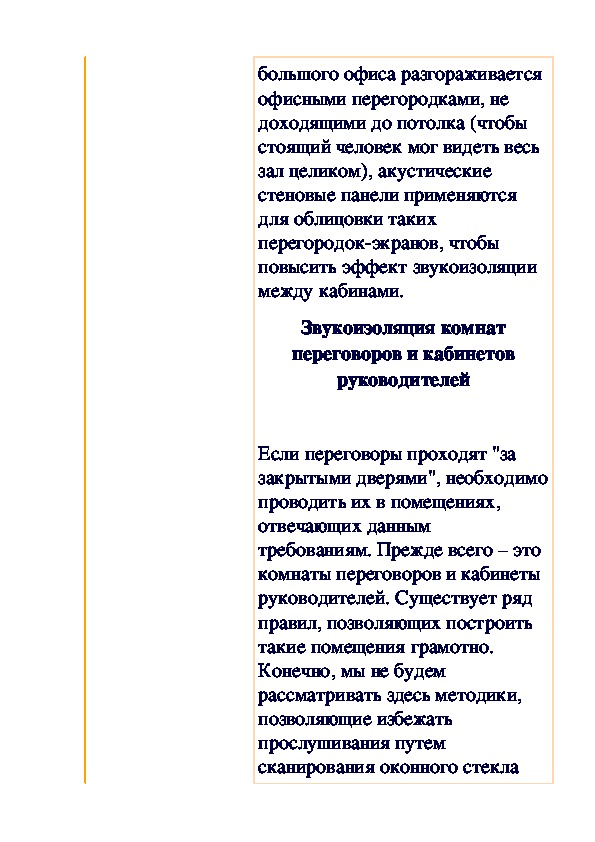 большого офиса разгораживается офисными перегородками, не доходящими до потолка (чтобы стоящий человек мог видеть весь зал целиком), акустические стеновые панели применяются для облицовки таких перегородок-экранов, чтобы повысить эффект звукоизоляции между кабинами.

Звукоизоляция комнат переговоров и кабинетов руководителей

Если переговоры проходят "за закрытыми дверями", необходимо проводить их в помещениях, отвечающих данным требованиям. Прежде всего – это комнаты переговоров и кабинеты руководителей. Существует ряд правил, позволяющих построить такие помещения грамотно. Конечно, мы не будем рассматривать здесь методики, позволяющие избежать прослушивания путем сканирования оконного стекла